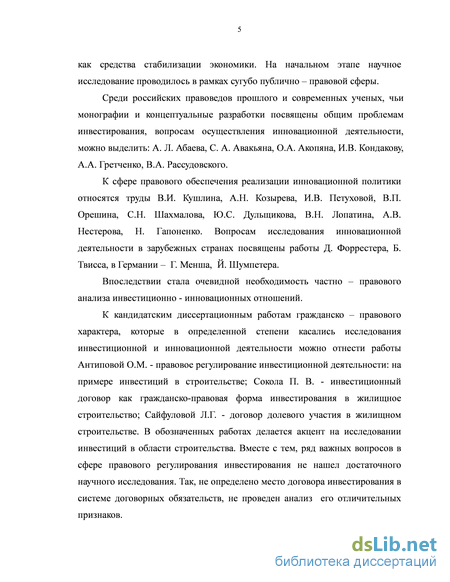 5

как средства стабилизации экономики. На начальном этапе научное исследование проводилось в рамках сугубо публично – правовой сферы.

Среди российских правоведов прошлого и современных ученых, чьи монографии и концептуальные разработки посвящены общим проблемам инвестирования, вопросам осуществления инновационной деятельности, можно выделить: А. Л. Абаева, С. А. Авакьяна, О.А. Акопяна, И.В. Кондакову, А.А. Гретченко, В.А. Рассудовского.

К сфере правового обеспечения реализации инновационной политики относятся труды В.И. Кушлина, А.Н. Козырева, И.В. Петуховой, В.П. Орешина, С.Н. Шахмалова, Ю.С. Дульщикова, В.Н. Лопатина, А.В. Нестерова, Н. Гапоненко. Вопросам исследования инновационной деятельности в зарубежных странах посвящены работы Д. Форрестера, Б. Твисса, в Германии – Г. Менша, Й. Шумпетера.

Впоследствии стала очевидной необходимость частно – правового анализа инвестиционно - инновационных отношений.

К кандидатским диссертационным работам гражданско – правового характера, которые в определенной степени касались исследования инвестиционной и инновационной деятельности можно отнести работы Антиповой О.М. - правовое регулирование инвестиционной деятельности: на примере инвестиций в строительстве; Сокола П. В. - инвестиционный договор как гражданско-правовая форма инвестирования в жилищное строительство; Сайфуловой Л.Г. - договор долевого участия в жилищном строительстве. В обозначенных работах делается акцент на исследовании инвестиций в области строительства. Вместе с тем, ряд важных вопросов в сфере правового регулирования инвестирования не нашел достаточного научного исследования. Так, не определено место договора инвестирования в системе договорных обязательств, не проведен анализ его отличительных признаков.

dsLib.net
библиотека диссертаций